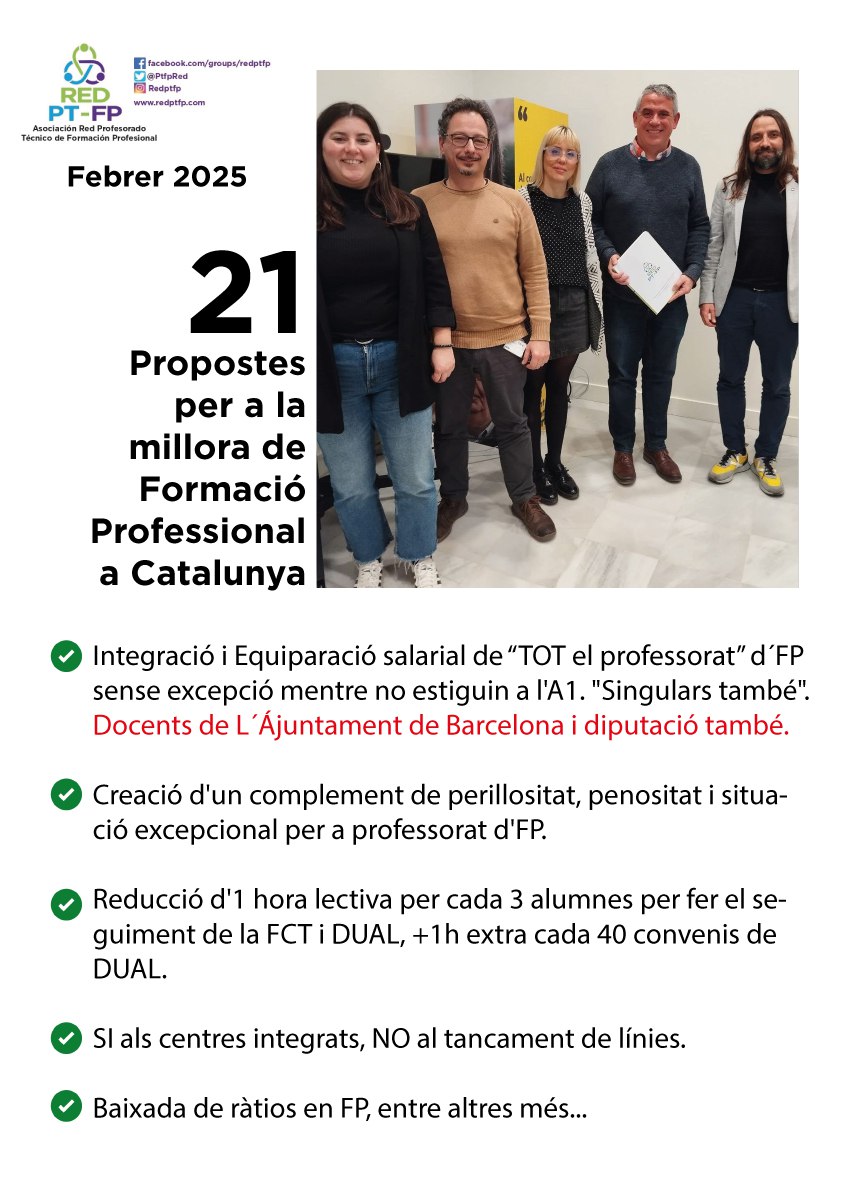 RED PT-FP
Asociación Red Profesorado Técnico de Formación Profesional

facebook.com/groups/redptfp
@PtfpRed
Redptfp
www.redptfp.com

Febrer 2025

21
Propostes per a la millora de Formació Professional a Catalunya

Integració i Equiparació salarial de “TOT el professorat” d´FP sense excepció mentre no estiguin a l'A1. "Singulars també". Docents de L´Ájuntament de Barcelona i diputació també.

Creació d'un complement de perillositat, penositat i situació excepcional per a professorat d'FP.

Reducció d'1 hora lectiva per cada 3 alumnes per fer el seguiment de la FCT i DUAL, +1h extra cada 40 convenis de DUAL.

SI als centres integrats, NO al tancament de línies.

Baixada de ràtios en FP, entre altres més...